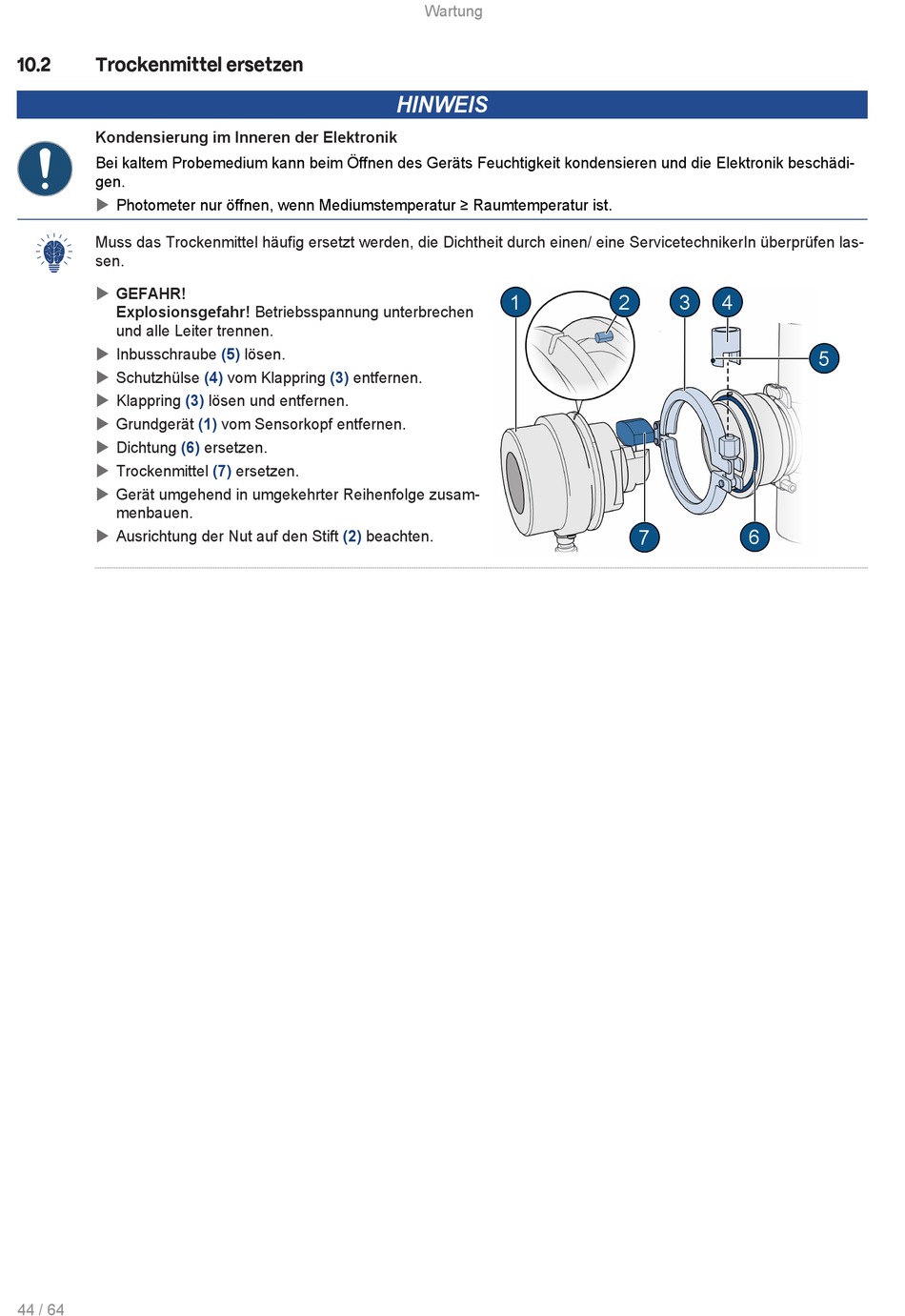 Wartung

10.2 Trockenmittel ersetzen

HINWEIS

Kondensierung im Inneren der Elektronik

Bei kaltem Probemedium kann beim Öffnen des Geräts Feuchtigkeit kondensieren und die Elektronik beschädigen.

▶ Photometer nur öffnen, wenn Mediumstemperatur ≥ Raumtemperatur ist.

Muss das Trockenmittel häufig ersetzt werden, die Dichtheit durch einen/ eine ServicetechnikerIn überprüfen lassen.

▶ GEFAHR!
Explosionsgefahr! Betriebsspannung unterbrechen und alle Leiter trennen.

▶ Inbusschraube (5) lösen.

▶ Schutzhülse (4) vom Klappring (3) entfernen.

▶ Klappring (3) lösen und entfernen.

▶ Grundgerät (1) vom Sensorkopf entfernen.

▶ Dichtung (6) ersetzen.

▶ Trockenmittel (7) ersetzen.

▶ Gerät umgehend in umgekehrter Reihenfolge zusammenbauen.

▶ Ausrichtung der Nut auf den Stift (2) beachten.

1 2 3 4 5 7 6

44 / 64